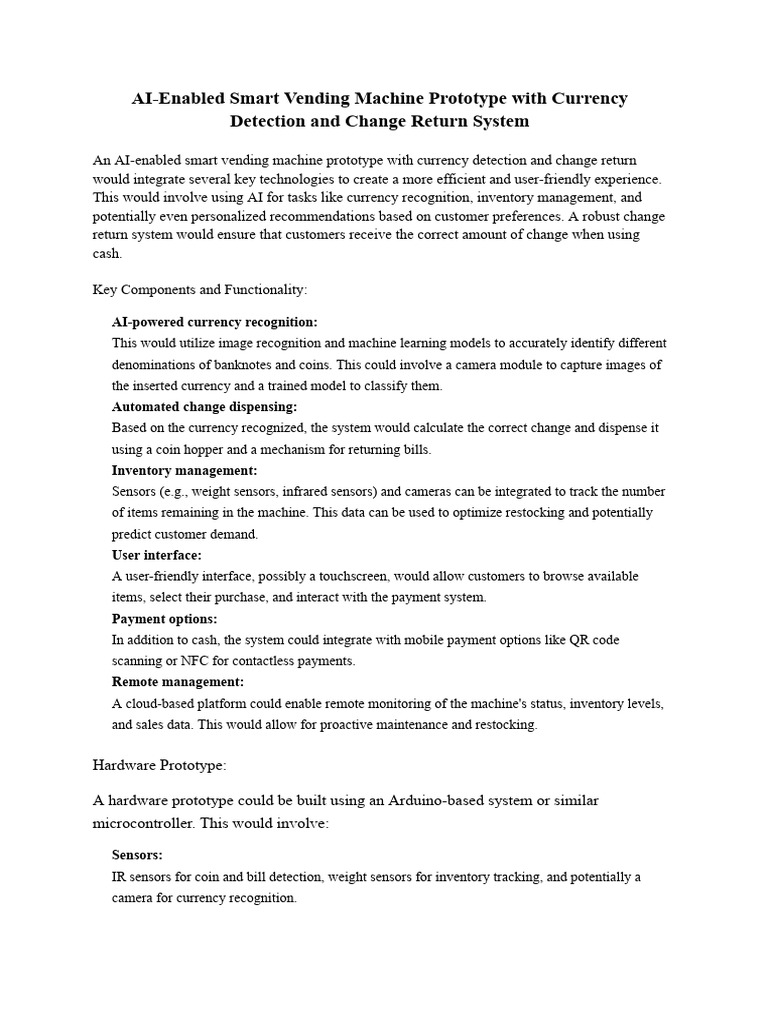 AI-Enabled Smart Vending Machine Prototype with Currency Detection and Change Return System

An AI-enabled smart vending machine prototype with currency detection and change return would integrate several key technologies to create a more efficient and user-friendly experience. This would involve using AI for tasks like currency recognition, inventory management, and potentially even personalized recommendations based on customer preferences. A robust change return system would ensure that customers receive the correct amount of change when using cash.

Key Components and Functionality:

AI-powered currency recognition:
This would utilize image recognition and machine learning models to accurately identify different denominations of banknotes and coins. This could involve a camera module to capture images of the inserted currency and a trained model to classify them.

Automated change dispensing:
Based on the currency recognized, the system would calculate the correct change and dispense it using a coin hopper and a mechanism for returning bills.

Inventory management:
Sensors (e.g., weight sensors, infrared sensors) and cameras can be integrated to track the number of items remaining in the machine. This data can be used to optimize restocking and potentially predict customer demand.

User interface:
A user-friendly interface, possibly a touchscreen, would allow customers to browse available items, select their purchase, and interact with the payment system.

Payment options:
In addition to cash, the system could integrate with mobile payment options like QR code scanning or NFC for contactless payments.

Remote management:
A cloud-based platform could enable remote monitoring of the machine's status, inventory levels, and sales data. This would allow for proactive maintenance and restocking.

Hardware Prototype:

A hardware prototype could be built using an Arduino-based system or similar microcontroller. This would involve:

Sensors:
IR sensors for coin and bill detection, weight sensors for inventory tracking, and potentially a camera for currency recognition.